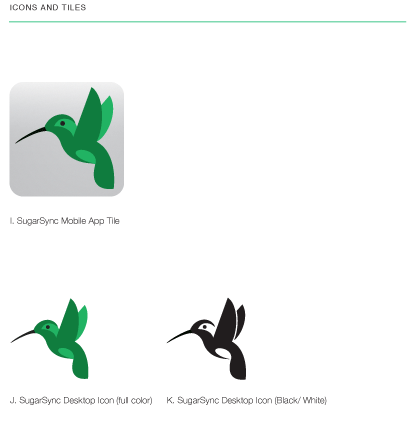 ICONS AND TILES

I. SugarSync Mobile App Tile

J. SugarSync Desktop Icon (full color)

K. SugarSync Desktop Icon (Black/ White)